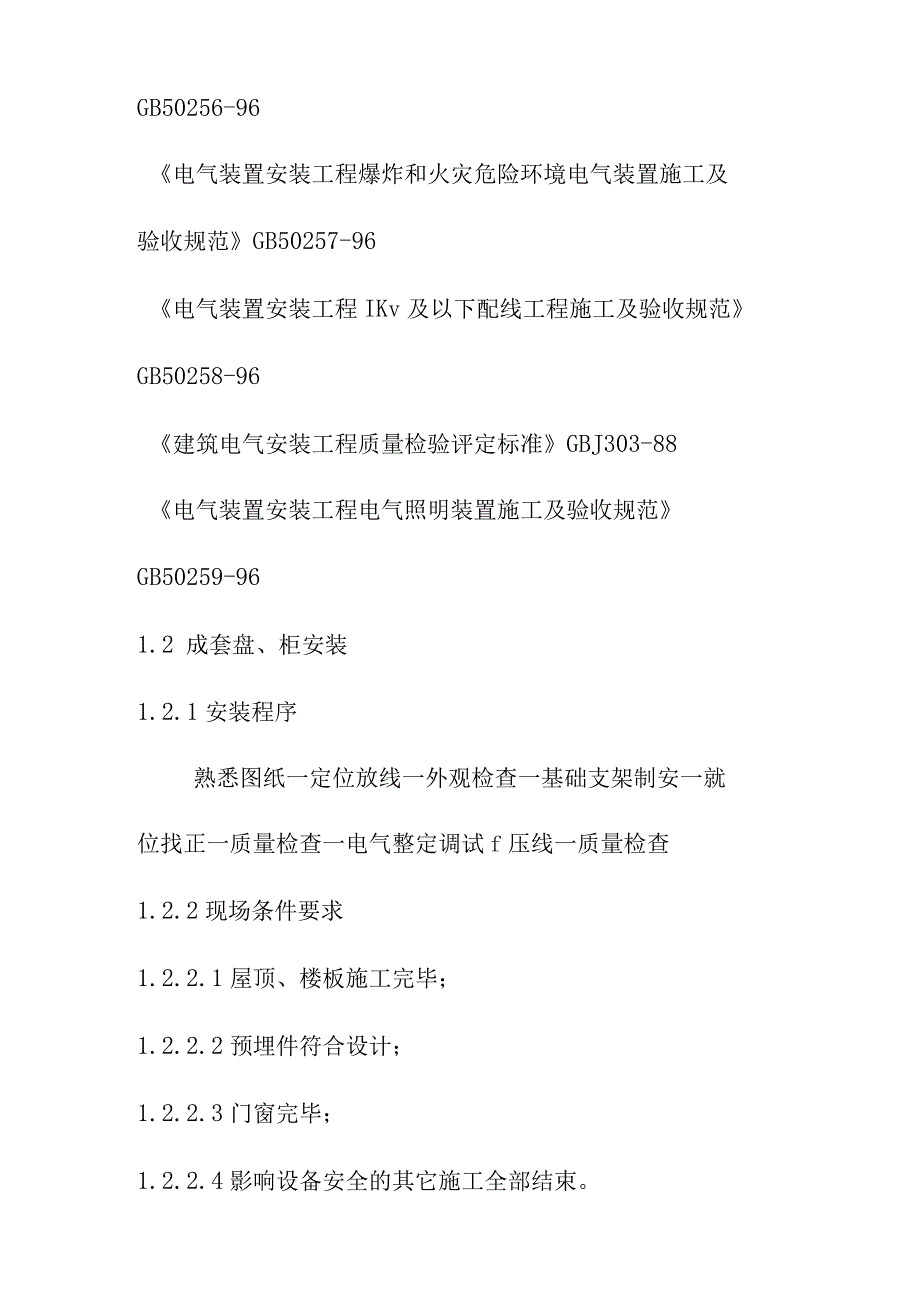 GB50256-96

《电气装置安装工程爆炸和火灾危险环境电气装置施工及验收规范》GB50257-96

《电气装置安装工程 IKv 及以下配线工程施工及验收规范》GB50258-96

《建筑电气安装工程质量检验评定标准》GBJ303-88

《电气装置安装工程电气照明装置施工及验收规范》GB50259-96

1.2 成套盘、柜安装

1.2.1 安装程序

熟悉图纸一定位放线一外观检查一基础支架制安一就位找正一质量检查一电气整定调试 f 压线一质量检查

1.2.2 现场条件要求

1.2.2.1 屋顶、楼板施工完毕；

1.2.2.2 预埋件符合设计；

1.2.2.3 门窗完毕；

1.2.2.4 影响设备安全的其它施工全部结束。